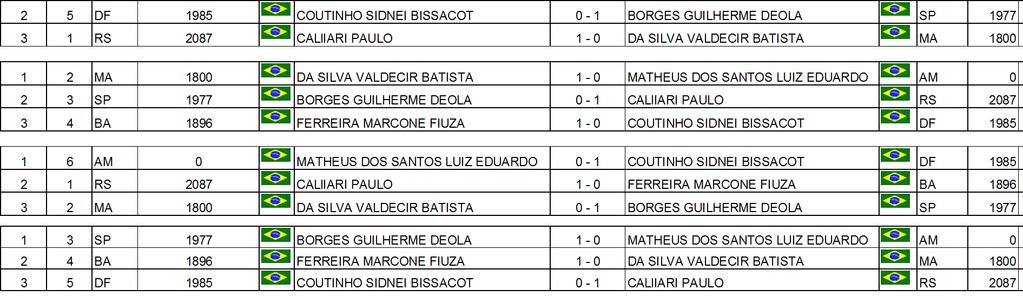 | 2 | 5 | DF | 1985 | COUTINHO SIDNEI BISSACOT | 0 - 1 | BORGES GUILHERME DEOLA | SP | 1977 |
|---|---|---|---|---|---|---|---|---|
| 3 | 1 | RS | 2087 | CALIIARI PAULO | 1 - 0 | DA SILVA VALDECIR BATISTA | MA | 1800 |

| 1 | 2 | MA | 1800 | DA SILVA VALDECIR BATISTA | 1 - 0 | MATHEUS DOS SANTOS LUIZ EDUARDO | AM | 0 |
|---|---|---|---|---|---|---|---|---|
| 2 | 3 | SP | 1977 | BORGES GUILHERME DEOLA | 0 - 1 | CALIIARI PAULO | RS | 2087 |
| 3 | 4 | BA | 1896 | FERREIRA MARCONE FIUZA | 1 - 0 | COUTINHO SIDNEI BISSACOT | DF | 1985 |

| 1 | 6 | AM | 0 | MATHEUS DOS SANTOS LUIZ EDUARDO | 0 - 1 | COUTINHO SIDNEI BISSACOT | DF | 1985 |
|---|---|---|---|---|---|---|---|---|
| 2 | 1 | RS | 2087 | CALIIARI PAULO | 1 - 0 | FERREIRA MARCONE FIUZA | BA | 1896 |
| 3 | 2 | MA | 1800 | DA SILVA VALDECIR BATISTA | 0 - 1 | BORGES GUILHERME DEOLA | SP | 1977 |

| 1 | 3 | SP | 1977 | BORGES GUILHERME DEOLA | 1 - 0 | MATHEUS DOS SANTOS LUIZ EDUARDO | AM | 0 |
|---|---|---|---|---|---|---|---|---|
| 2 | 4 | BA | 1896 | FERREIRA MARCONE FIUZA | 1 - 0 | DA SILVA VALDECIR BATISTA | MA | 1800 |
| 3 | 5 | DF | 1985 | COUTINHO SIDNEI BISSACOT | 0 - 1 | CALIIARI PAULO | RS | 2087 |